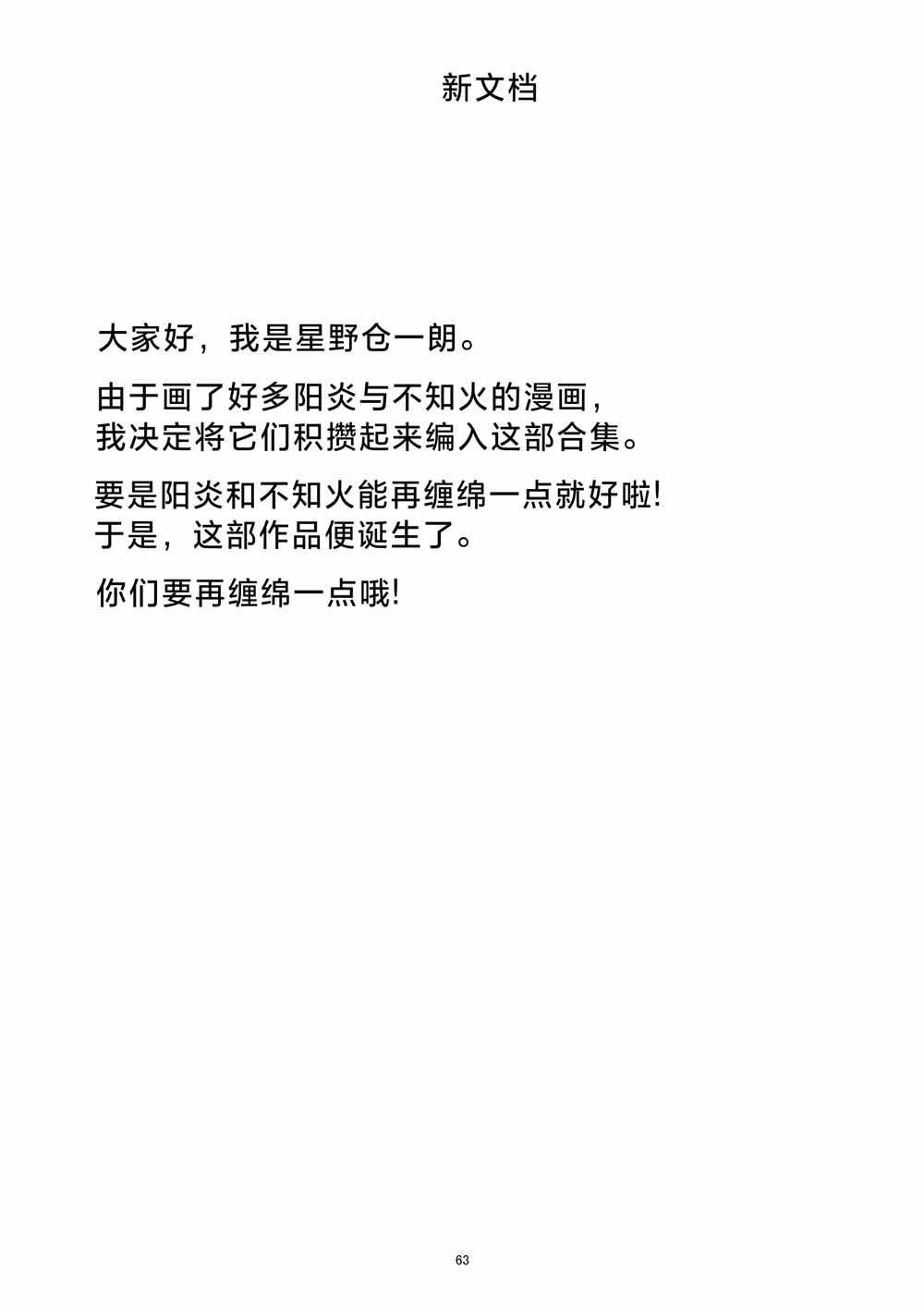 新文档

大家好，我是星野仓一朗。

由于画了好多阳炎与不知火的漫画，我决定将它们积攒起来编入这部合集。

要是阳炎和不知火能再缠绵一点就好啦!于是，这部作品便诞生了。

你们要再缠绵一点哦!

63